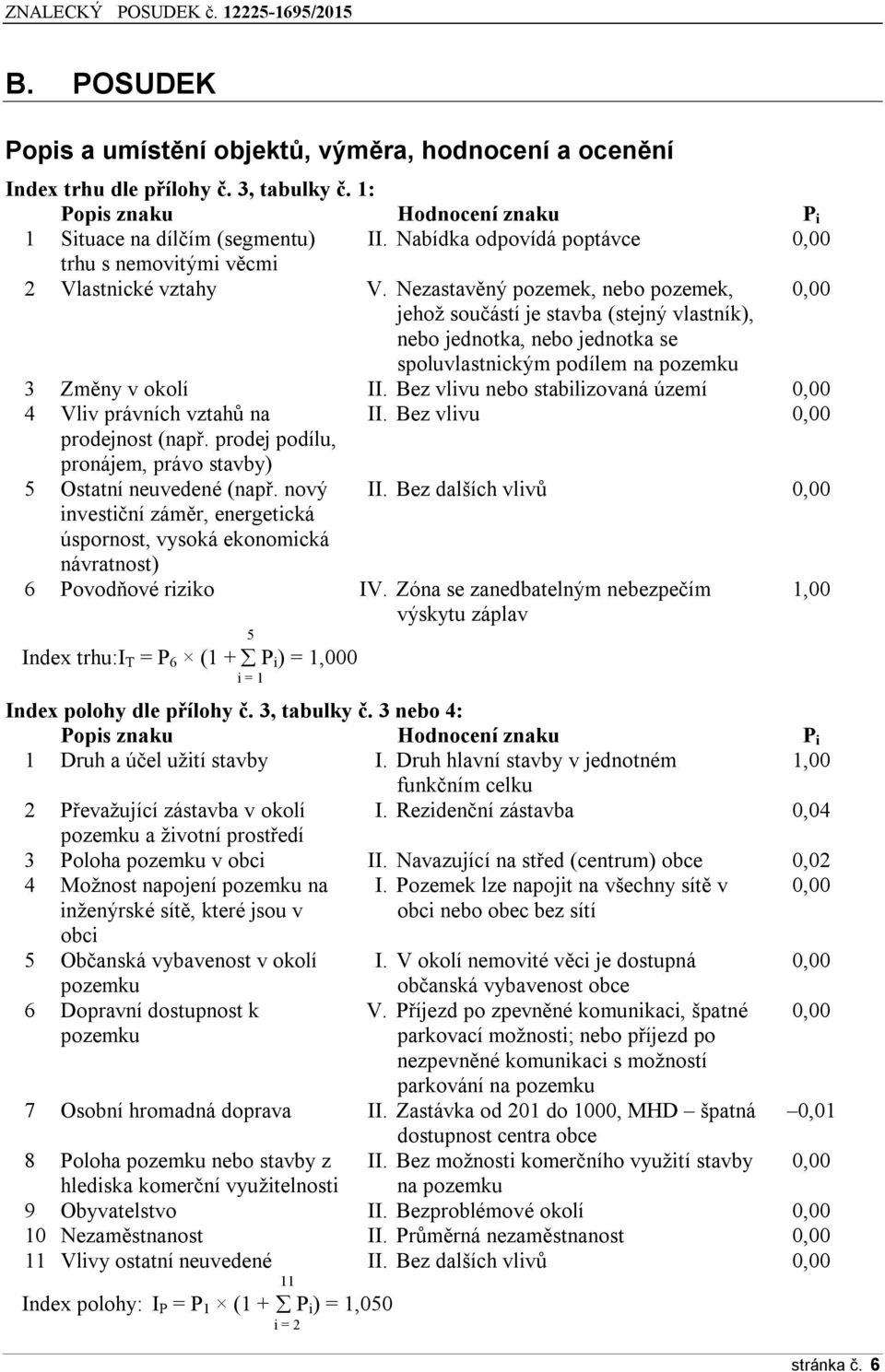 ZNALECKÝ POSUDEK č. 12225-1695/2015

B. POSUDEK

Popis a umístění objektů, výměra, hodnocení a ocenění

Index trhu dle přílohy č. 3, tabulky č. 1:

| | Popis znaku | Hodnocení znaku | $P_i$ |
|---|---|---|---|
| 1 | Situace na dílčím (segmentu) trhu s nemovitými věcmi | II. Nabídka odpovídá poptávce | 0,00 |
| 2 | Vlastnické vztahy | V. Nezastavěný pozemek, nebo pozemek, jehož součástí je stavba (stejný vlastník), nebo jednotka, nebo jednotka se spoluvlastnickým podílem na pozemku | 0,00 |
| 3 | Změny v okolí | II. Bez vlivu nebo stabilizovaná území | 0,00 |
| 4 | Vliv právních vztahů na prodejnost (např. prodej podílu, pronájem, právo stavby) | II. Bez vlivu | 0,00 |
| 5 | Ostatní neuvedené (např. nový investiční záměr, energetická úspornost, vysoká ekonomická návratnost) | II. Bez dalších vlivů | 0,00 |
| 6 | Povodňové riziko | IV. Zóna se zanedbatelným nebezpečím výskytu záplav | 1,00 |

Index trhu: $I_T = P_6 \times (1 + \sum_{i=1}^{5} P_i) = 1,000$

Index polohy dle přílohy č. 3, tabulky č. 3 nebo 4:

| | Popis znaku | Hodnocení znaku | $P_i$ |
|---|---|---|---|
| 1 | Druh a účel užití stavby | I. Druh hlavní stavby v jednotném funkčním celku | 1,00 |
| 2 | Převažující zástavba v okolí pozemku a životní prostředí | I. Rezidenční zástavba | 0,04 |
| 3 | Poloha pozemku v obci | II. Navazující na střed (centrum) obce | 0,02 |
| 4 | Možnost napojení pozemku na inženýrské sítě, které jsou v obci | I. Pozemek lze napojit na všechny sítě v obci nebo obec bez sítí | 0,00 |
| 5 | Občanská vybavenost v okolí pozemku | I. V okolí nemovité věci je dostupná občanská vybavenost obce | 0,00 |
| 6 | Dopravní dostupnost k pozemku | V. Příjezd po zpevněné komunikaci, špatné parkovací možnosti; nebo příjezd po nezpevněné komunikaci s možností parkování na pozemku | 0,00 |
| 7 | Osobní hromadná doprava | II. Zastávka od 201 do 1000, MHD – špatná dostupnost centra obce | –0,01 |
| 8 | Poloha pozemku nebo stavby z hlediska komerční využitelnosti | II. Bez možnosti komerčního využití stavby na pozemku | 0,00 |
| 9 | Obyvatelstvo | II. Bezproblémové okolí | 0,00 |
| 10 | Nezaměstnanost | II. Průměrná nezaměstnanost | 0,00 |
| 11 | Vlivy ostatní neuvedené | II. Bez dalších vlivů | 0,00 |

Index polohy: $I_P = P_1 \times (1 + \sum_{i=2}^{11} P_i) = 1,050$

stránka č. 6